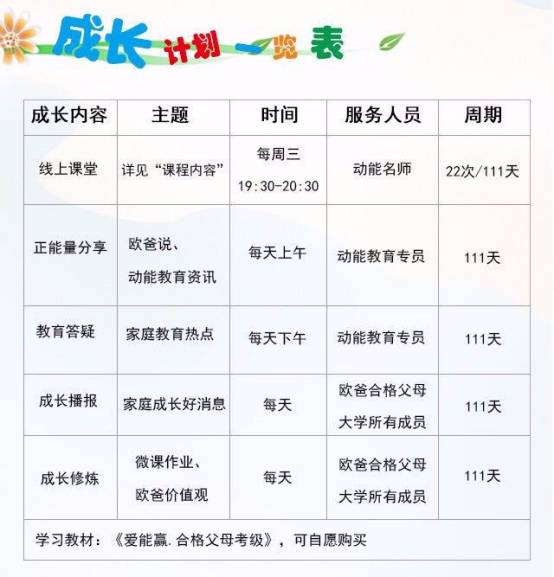 成长计划一览表

| 成长内容 | 主题 | 时间 | 服务人员 | 周期 |
|---|---|---|---|---|
| 线上课堂 | 详见“课程内容” | 每周三 19:30-20:30 | 动能名师 | 22次/111天 |
| 正能量分享 | 欧爸说、动能教育资讯 | 每天上午 | 动能教育专员 | 111天 |
| 教育答疑 | 家庭教育热点 | 每天下午 | 动能教育专员 | 111天 |
| 成长播报 | 家庭成长好消息 | 每天 | 欧爸合格父母大学所有成员 | 111天 |
| 成长修炼 | 微课作业、欧爸价值观 | 每天 | 欧爸合格父母大学所有成员 | 111天 |
| 学习教材：《爱能赢.合格父母考级》，可自愿购买 | | | | |